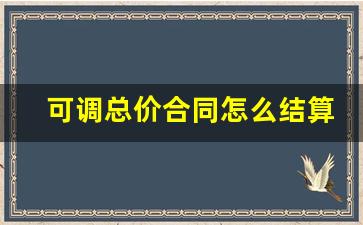 可调总价合同怎么结算